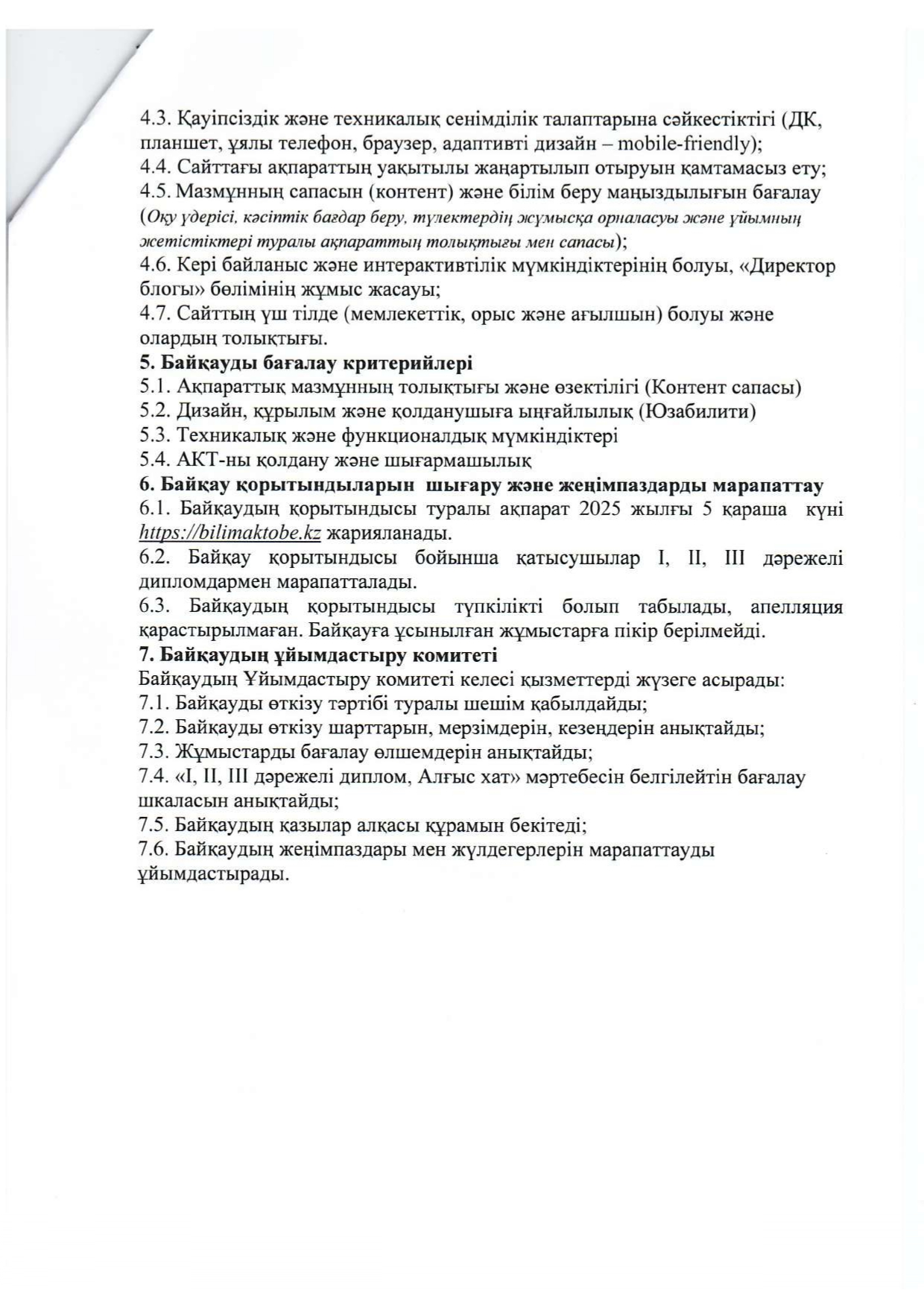 4.3. Қауіпсіздік және техникалық сенімділік талаптарына сәйкестіктігі (ДК, планшет, ұялы телефон, браузер, адаптивті дизайн – mobile-friendly);
4.4. Сайттағы ақпараттың уақытылы жаңартылып отыруын қамтамасыз ету;
4.5. Мазмұнның сапасын (контент) және білім беру маңыздылығын бағалау (Оқу үдерісі, кәсіптік бағдар беру, түлектердің жұмысқа орналасуы және ұйымның жетістіктері туралы ақпараттың толықтығы мен сапасы);
4.6. Кері байланыс және интерактивтілік мүмкіндіктерінің болуы, «Директор блогы» бөлімінің жұмыс жасауы;
4.7. Сайттың үш тілде (мемлекеттік, орыс және ағылшын) болуы және олардың толықтығы.
5. Байқауды бағалау критерийлері
5.1. Ақпараттық мазмұнның толықтығы және өзектілігі (Контент сапасы)
5.2. Дизайн, құрылым және қолданушыға ыңғайлылық (Юзабилити)
5.3. Техникалық және функционалдық мүмкіндіктері
5.4. АКТ-ны қолдану және шығармашылық
6. Байқау қорытындыларын шығару және жеңімпаздарды марапаттау
6.1. Байқаудың қорытындысы туралы ақпарат 2025 жылғы 5 қараша күні https://bilimaktobe.kz жарияланады.
6.2. Байқау қорытындысы бойынша қатысушылар I, II, III дәрежелі дипломдармен марапатталады.
6.3. Байқаудың қорытындысы түпкілікті болып табылады, апелляция қарастырылмаған. Байқауға ұсынылған жұмыстарға пікір берілмейді.
7. Байқаудың ұйымдастыру комитеті
Байқаудың Ұйымдастыру комитеті келесі қызметтерді жүзеге асырады:
7.1. Байқауды өткізу тәртібі туралы шешім қабылдайды;
7.2. Байқауды өткізу шарттарын, мерзімдерін, кезеңдерін анықтайды;
7.3. Жұмыстарды бағалау өлшемдерін анықтайды;
7.4. «I, II, III дәрежелі диплом, Алғыс хат» мәртебесін белгілейтін бағалау шкаласын анықтайды;
7.5. Байқаудың қазылар алқасы құрамын бекітеді;
7.6. Байқаудың жеңімпаздары мен жүлдегерлерін марапаттауды ұйымдастырады.